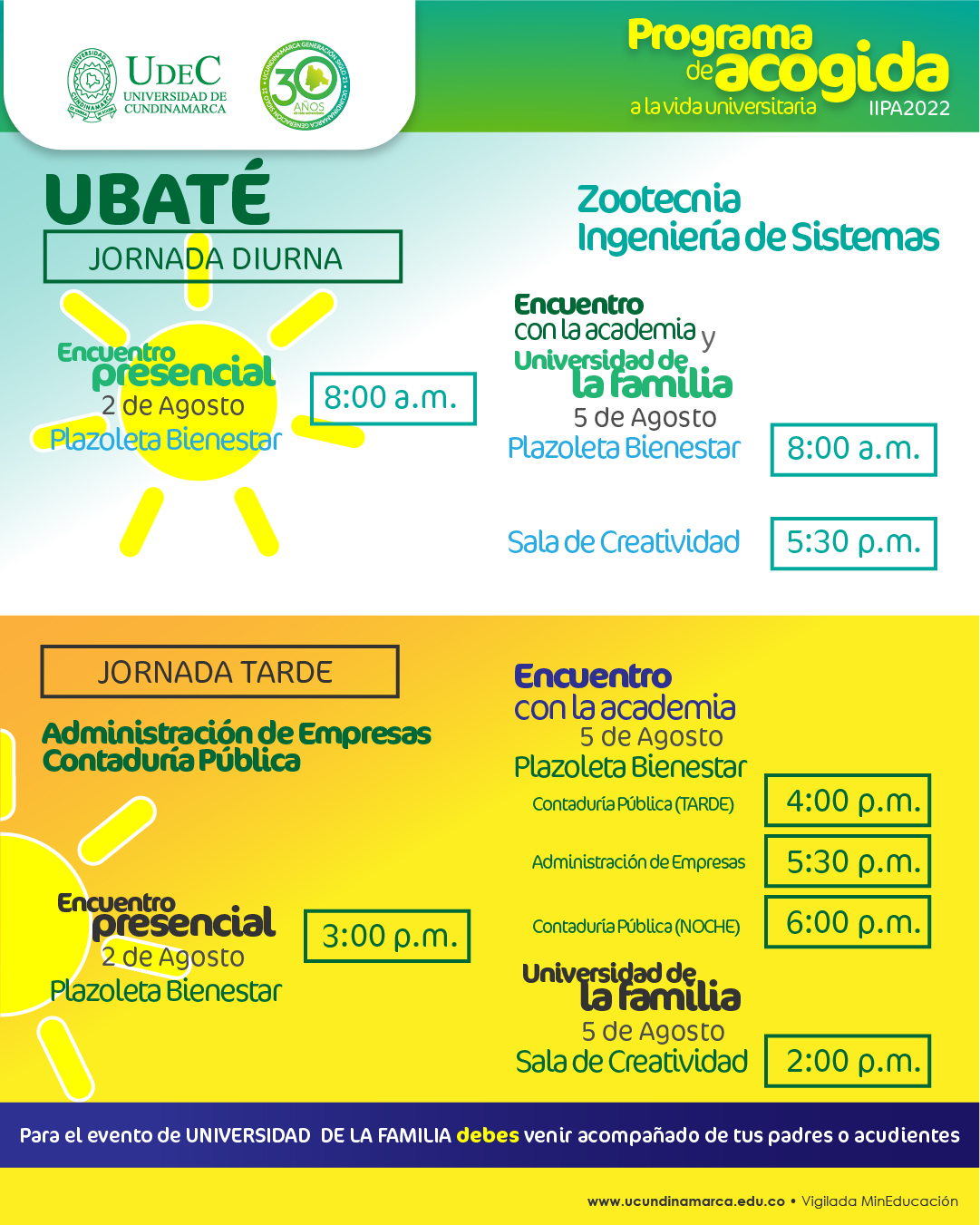 UDEC
UNIVERSIDAD DE CUNDINAMARCA

30 AÑOS

Programa de acogida
a la vida universitaria
IIPA2022

UBATÉ

JORNADA DIURNA

Encuentro presencial
2 de Agosto
Plazoleta Bienestar

8:00 a.m.

Zootecnia
Ingeniería de Sistemas

Encuentro con la academia y Universidad de la familia
5 de Agosto
Plazoleta Bienestar

8:00 a.m.

Sala de Creatividad

5:30 p.m.

JORNADA TARDE

Administración de Empresas
Contaduría Pública

Encuentro presencial
2 de Agosto
Plazoleta Bienestar

3:00 p.m.

Encuentro con la academia
5 de Agosto
Plazoleta Bienestar

Contaduría Pública (TARDE) 4:00 p.m.

Administración de Empresas 5:30 p.m.

Contaduría Pública (NOCHE) 6:00 p.m.

Universidad de la familia
5 de Agosto
Sala de Creatividad

2:00 p.m.

Para el evento de UNIVERSIDAD DE LA FAMILIA debes venir acompañado de tus padres o acudientes

www.ucundinamarca.edu.co • Vigilada MinEducación